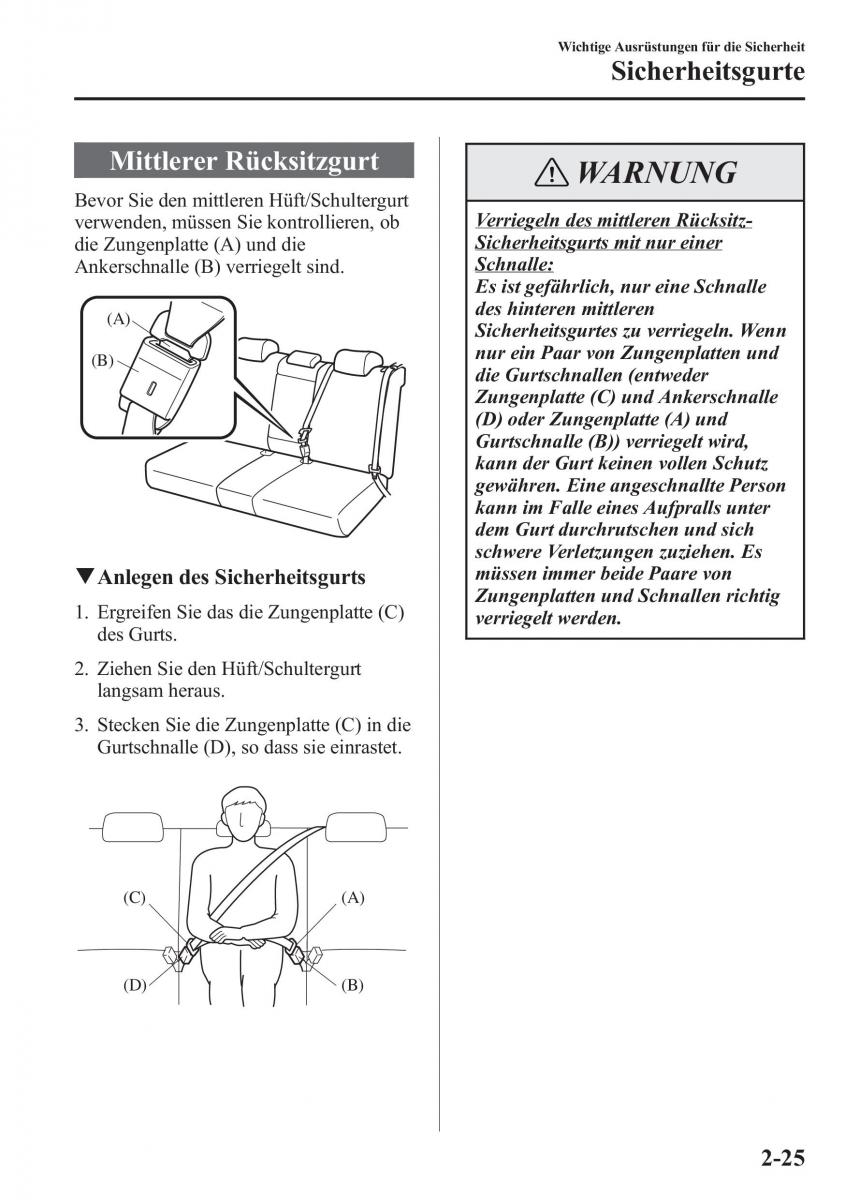 Wichtige Ausrüstungen für die Sicherheit
Sicherheitsgurte

Mittlerer Rücksitzgurt

Bevor Sie den mittleren Hüft/Schultergurt verwenden, müssen Sie kontrollieren, ob die Zungenplatte (A) und die Ankerschnalle (B) verriegelt sind.

(A)
(B)

▼Anlegen des Sicherheitsgurts

1. Ergreifen Sie das die Zungenplatte (C) des Gurts.

2. Ziehen Sie den Hüft/Schultergurt langsam heraus.

3. Stecken Sie die Zungenplatte (C) in die Gurtschnalle (D), so dass sie einrastet.

(C)
(A)
(D)
(B)

WARNUNG

Verriegeln des mittleren Rücksitz-Sicherheitsgurts mit nur einer Schnalle:
Es ist gefährlich, nur eine Schnalle des hinteren mittleren Sicherheitsgurtes zu verriegeln. Wenn nur ein Paar von Zungenplatten und die Gurtschnallen (entweder Zungenplatte (C) und Ankerschnalle (D) oder Zungenplatte (A) und Gurtschnalle (B)) verriegelt wird, kann der Gurt keinen vollen Schutz gewähren. Eine angeschnallte Person kann im Falle eines Aufpralls unter dem Gurt durchrutschen und sich schwere Verletzungen zuziehen. Es müssen immer beide Paare von Zungenplatten und Schnallen richtig verriegelt werden.

2-25